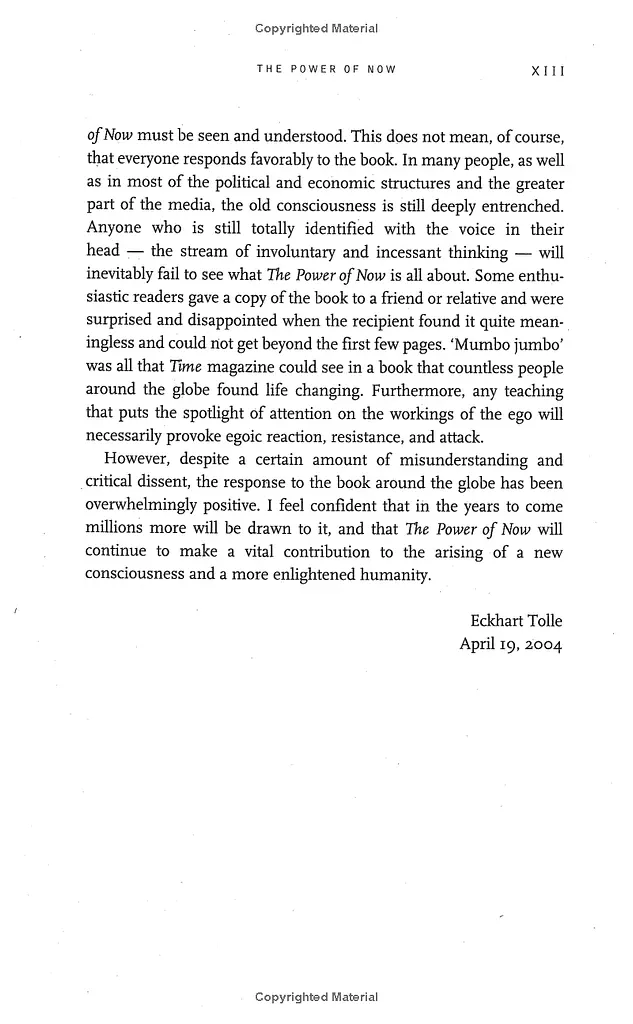 Copyrighted Material

THE POWER OF NOW XIII

of Now must be seen and understood. This does not mean, of course, that everyone responds favorably to the book. In many people, as well as in most of the political and economic structures and the greater part of the media, the old consciousness is still deeply entrenched. Anyone who is still totally identified with the voice in their head — the stream of involuntary and incessant thinking — will inevitably fail to see what The Power of Now is all about. Some enthusiastic readers gave a copy of the book to a friend or relative and were surprised and disappointed when the recipient found it quite meaningless and could not get beyond the first few pages. 'Mumbo jumbo' was all that Time magazine could see in a book that countless people around the globe found life changing. Furthermore, any teaching that puts the spotlight of attention on the workings of the ego will necessarily provoke egoic reaction, resistance, and attack.

However, despite a certain amount of misunderstanding and critical dissent, the response to the book around the globe has been overwhelmingly positive. I feel confident that in the years to come millions more will be drawn to it, and that The Power of Now will continue to make a vital contribution to the arising of a new consciousness and a more enlightened humanity.

Eckhart Tolle
April 19, 2004

Copyrighted Material